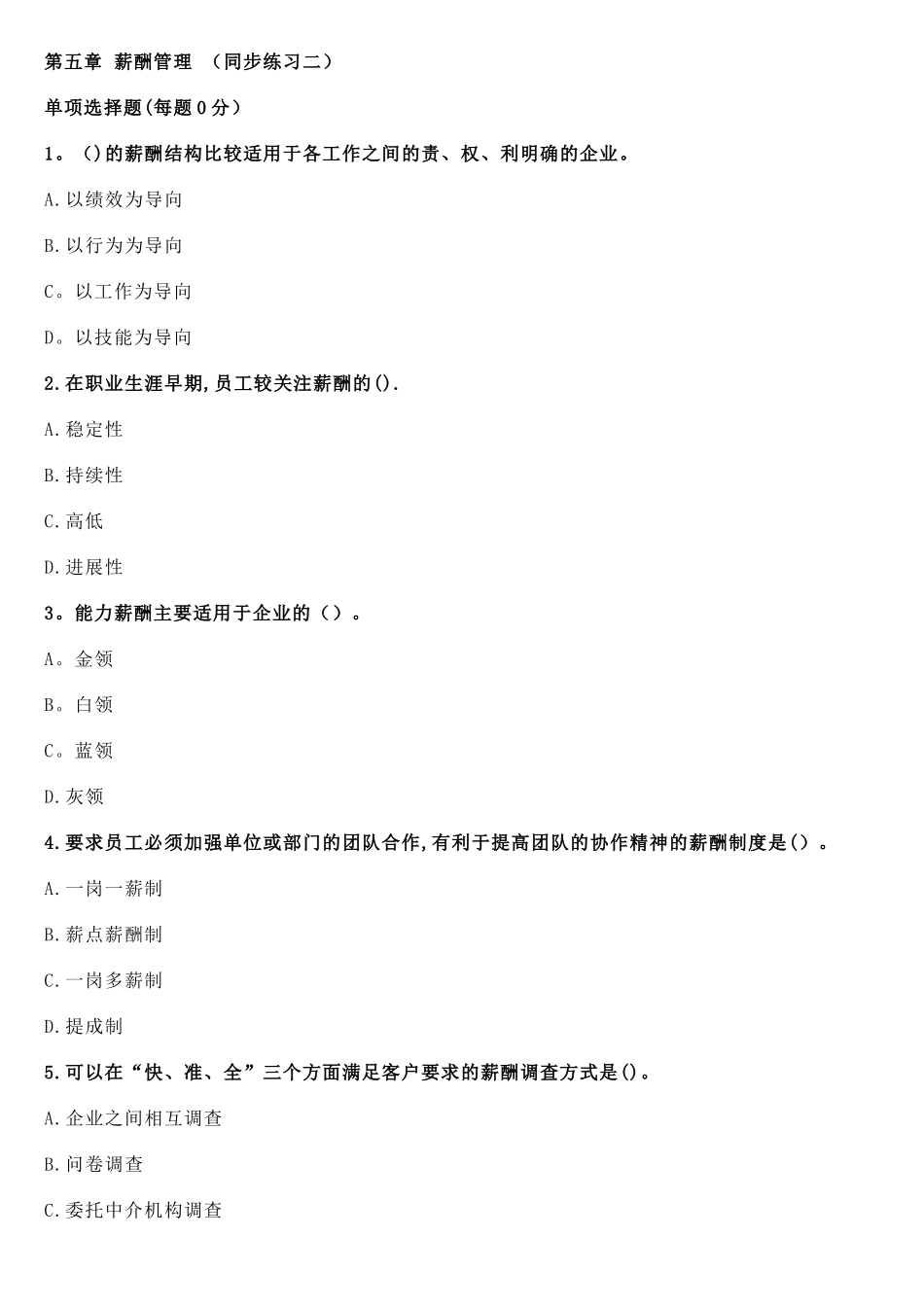 第五章 薪酬管理 （同步练习二）

单项选择题(每题0分)

1。()的薪酬结构比较适用于各工作之间的责、权、利明确的企业。

A.以绩效为导向

B.以行为为导向

C。以工作为导向

D。以技能为导向

2.在职业生涯早期,员工较关注薪酬的().

A.稳定性

B.持续性

C.高低

D.进展性

3。能力薪酬主要适用于企业的（）。

A。金领

B。白领

C。蓝领

D.灰领

4.要求员工必须加强单位或部门的团队合作,有利于提高团队的协作精神的薪酬制度是（）。

A.一岗一薪制

B.薪点薪酬制

C.一岗多薪制

D.提成制

5.可以在“快、准、全”三个方面满足客户要求的薪酬调查方式是()。

A.企业之间相互调查

B.问卷调查

C.委托中介机构调查